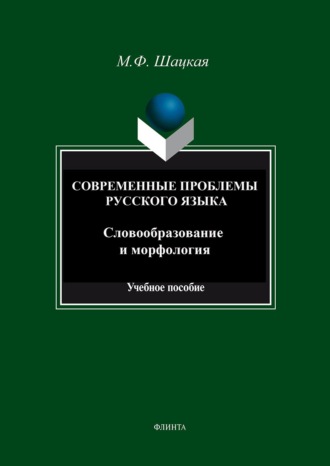 М.Ф. Шацкая

СОВРЕМЕННЫЕ ПРОБЛЕМЫ РУССКОГО ЯЗЫКА

Словообразование и морфология

Учебное пособие

ФЛИНТА